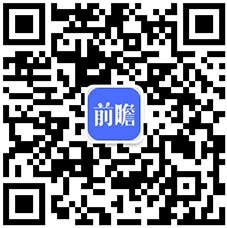 前瞻